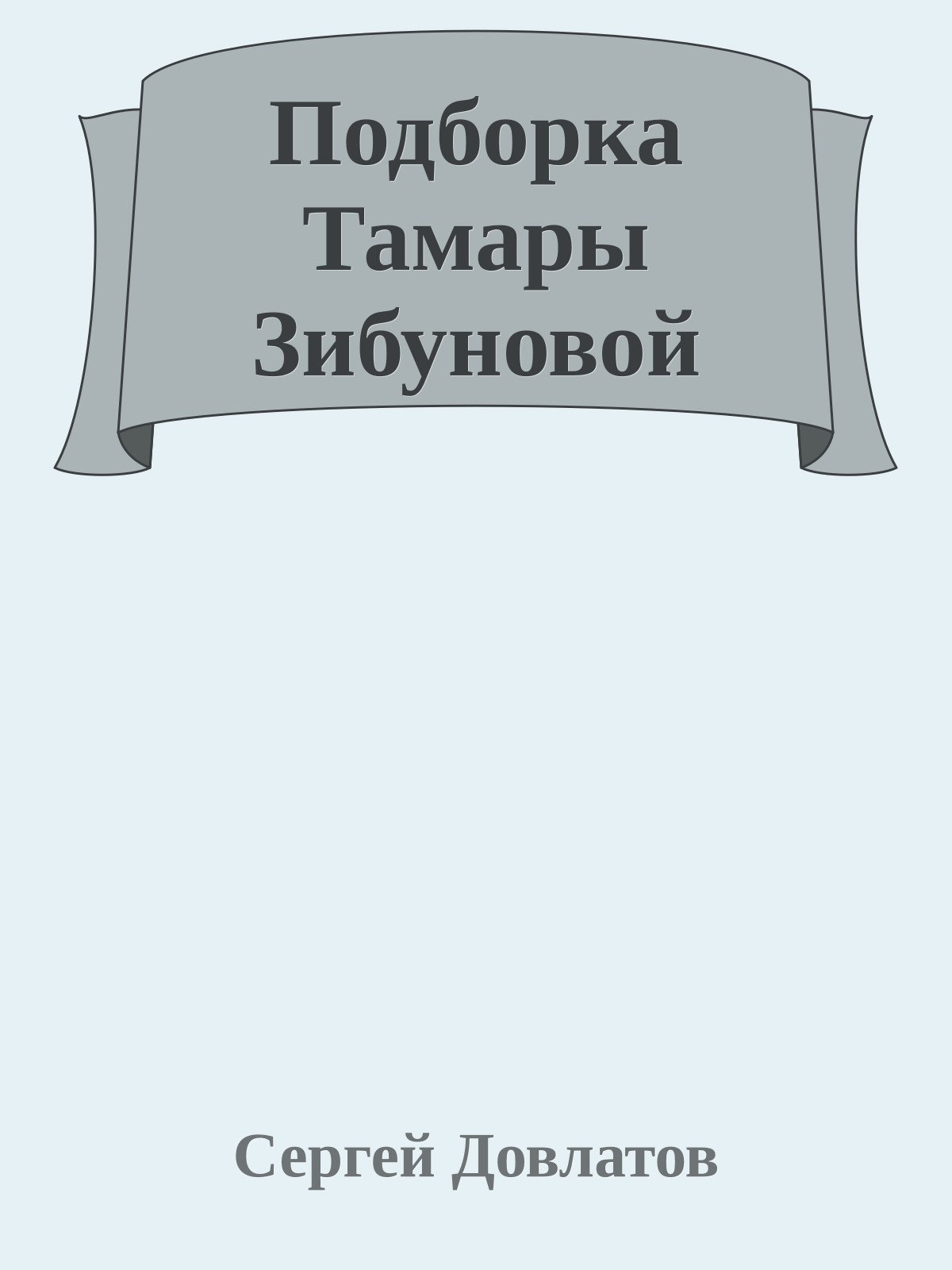 Подборка Тамары Зибуновой

Сергей Довлатов